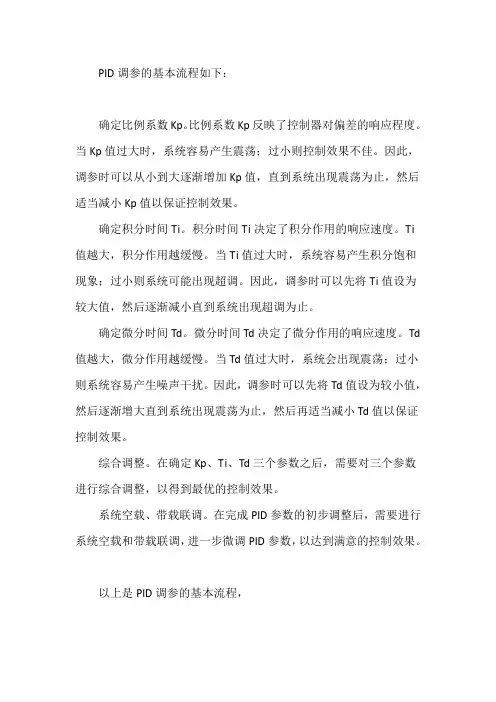 PID 调参的基本流程如下：

确定比例系数 Kp。比例系数 Kp 反映了控制器对偏差的响应程度。当 Kp 值过大时，系统容易产生震荡；过小则控制效果不佳。因此，调参时可以从小到大逐渐增加 Kp 值，直到系统出现震荡为止，然后适当减小 Kp 值以保证控制效果。

确定积分时间 Ti。积分时间 Ti 决定了积分作用的响应速度。Ti 值越大，积分作用越缓慢。当 Ti 值过大时，系统容易产生积分饱和现象；过小则系统可能出现超调。因此，调参时可以先将 Ti 值设为较大值，然后逐渐减小直到系统出现超调为止。

确定微分时间 Td。微分时间 Td 决定了微分作用的响应速度。Td 值越大，微分作用越缓慢。当 Td 值过大时，系统会出现震荡；过小则系统容易产生噪声干扰。因此，调参时可以先将 Td 值设为较小值，然后逐渐增大直到系统出现震荡为止，然后再适当减小 Td 值以保证控制效果。

综合调整。在确定 Kp、Ti、Td 三个参数之后，需要对三个参数进行综合调整，以得到最优的控制效果。

系统空载、带载联调。在完成 PID 参数的初步调整后，需要进行系统空载和带载联调，进一步微调 PID 参数，以达到满意的控制效果。

以上是 PID 调参的基本流程，